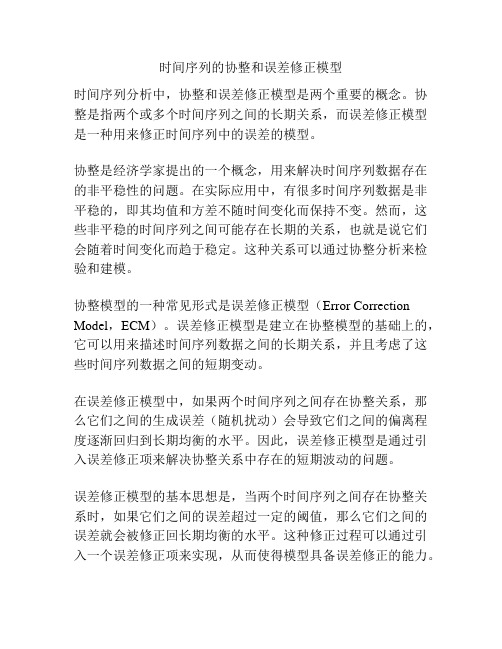 时间序列的协整和误差修正模型

时间序列分析中，协整和误差修正模型是两个重要的概念。协整是指两个或多个时间序列之间的长期关系，而误差修正模型是一种用来修正时间序列中的误差的模型。

协整是经济学家提出的一个概念，用来解决时间序列数据存在的非平稳性的问题。在实际应用中，有很多时间序列数据是非平稳的，即其均值和方差不随时间变化而保持不变。然而，这些非平稳的时间序列之间可能存在长期的关系，也就是说它们会随着时间变化而趋于稳定。这种关系可以通过协整分析来检验和建模。

协整模型的一种常见形式是误差修正模型（Error Correction Model，ECM）。误差修正模型是建立在协整模型的基础上的，它可以用来描述时间序列数据之间的长期关系，并且考虑了这些时间序列数据之间的短期变动。

在误差修正模型中，如果两个时间序列之间存在协整关系，那么它们之间的生成误差（随机扰动）会导致它们之间的偏离程度逐渐回归到长期均衡的水平。因此，误差修正模型是通过引入误差修正项来解决协整关系中存在的短期波动的问题。

误差修正模型的基本思想是，当两个时间序列之间存在协整关系时，如果它们之间的误差超过一定的阈值，那么它们之间的误差就会被修正回长期均衡的水平。这种修正过程可以通过引入一个误差修正项来实现，从而使得模型具备误差修正的能力。